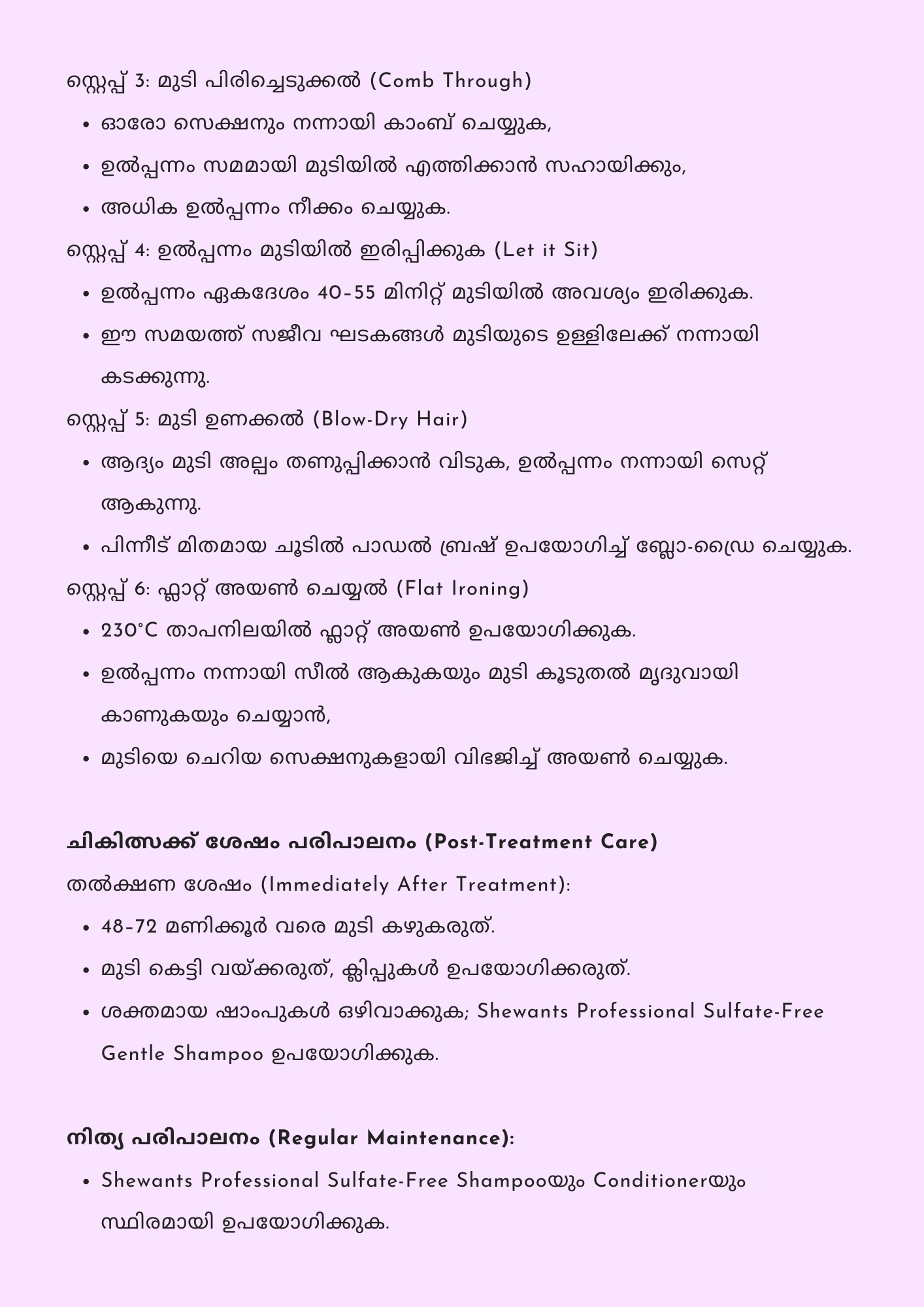 സ്റ്റെപ്പ് 3: മുടി പിരിച്ചെടുക്കൽ (Comb Through)

• ഓരോ സെക്ഷനും നന്നായി കാംബ് ചെയ്യുക,
• ഉൽപ്പന്നം സമമായി മുടിയിൽ എത്തിക്കാൻ സഹായിക്കും,
• അധിക ഉൽപ്പന്നം നീക്കം ചെയ്യുക.

സ്റ്റെപ്പ് 4: ഉൽപ്പന്നം മുടിയിൽ ഇരിപ്പിക്കുക (Let it Sit)

• ഉൽപ്പന്നം ഏകദേശം 40-55 മിനിറ്റ് മുടിയിൽ അവശ്യം ഇരിക്കുക.
• ഈ സമയത്ത് സജീവ ഘടകങ്ങൾ മുടിയുടെ ഉള്ളിലേക്ക് നന്നായി കടക്കുന്നു.

സ്റ്റെപ്പ് 5: മുടി ഉണക്കൽ (Blow-Dry Hair)

• ആദ്യം മുടി അല്പം തണുപ്പിക്കാൻ വിടുക, ഉൽപ്പന്നം നന്നായി സെറ്റ് ആകുന്നു.
• പിന്നീട് മിതമായ ചൂടിൽ പാഡൽ ബ്രഷ് ഉപയോഗിച്ച് ബ്ലോ-ഡ്രൈ ചെയ്യുക.

സ്റ്റെപ്പ് 6: ഫ്ലാറ്റ് അയൺ ചെയ്യൽ (Flat Ironing)

• 230°C താപനിലയിൽ ഫ്ലാറ്റ് അയൺ ഉപയോഗിക്കുക.
• ഉൽപ്പന്നം നന്നായി സീൽ ആകുകയും മുടി കൂടുതൽ മൃദുവായി കാണുകയും ചെയ്യാൻ,
• മുടിയെ ചെറിയ സെക്ഷനുകളായി വിഭജിച്ച് അയൺ ചെയ്യുക.

ചികിത്സക്ക് ശേഷം പരിപാലനം (Post-Treatment Care)

തൽക്ഷണ ശേഷം (Immediately After Treatment):

• 48-72 മണിക്കൂർ വരെ മുടി കഴുകരുത്.
• മുടി കെട്ടി വയ്ക്കരുത്, ക്ലിപ്പുകൾ ഉപയോഗിക്കരുത്.
• ശക്തമായ ഷാംപുകൾ ഒഴിവാക്കുക; Shewants Professional Sulfate-Free Gentle Shampoo ഉപയോഗിക്കുക.

നിത്യ പരിപാലനം (Regular Maintenance):

• Shewants Professional Sulfate-Free Shampooയും Conditionerയും സ്ഥിരമായി ഉപയോഗിക്കുക.